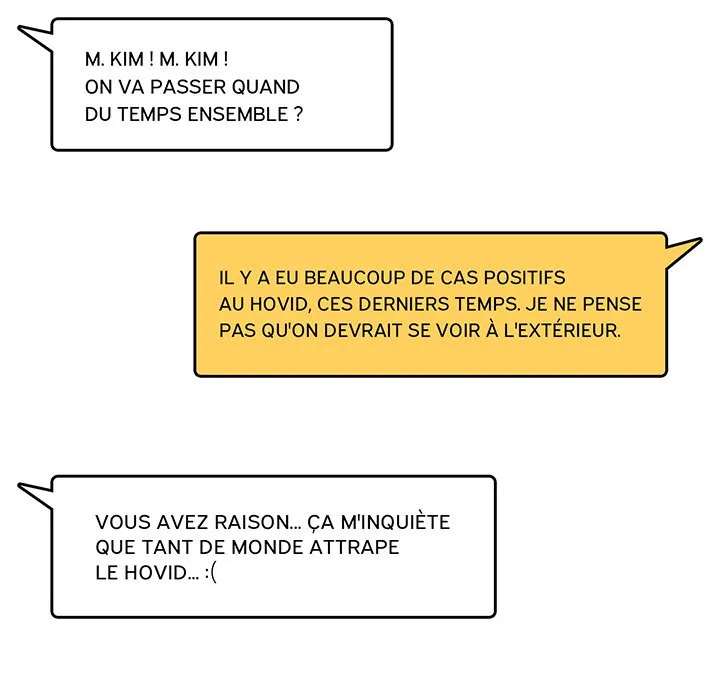 M. KIM ! M. KIM !
ON VA PASSER QUAND
DU TEMPS ENSEMBLE ?

IL Y A EU BEAUCOUP DE CAS POSITIFS
AU HOVID, CES DERNIERS TEMPS. JE NE PENSE
PAS QU'ON DEVRAIT SE VOIR À L'EXTÉRIEUR.

VOUS AVEZ RAISON... ÇA M'INQUIÈTE
QUE TANT DE MONDE ATTRAPE
LE HOVID... :(